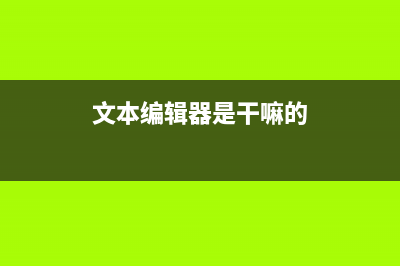 文本编辑器是干嘛的